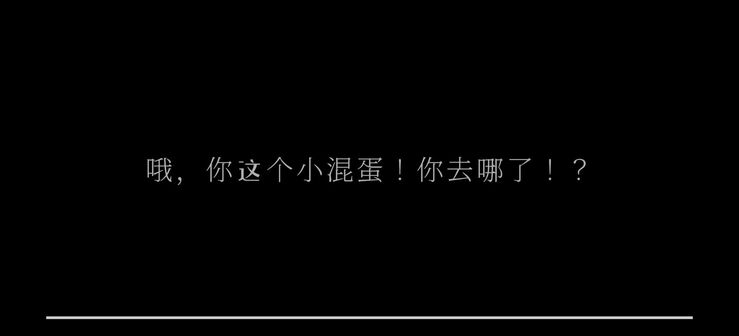 哦，你这个小混蛋！你去哪了！？